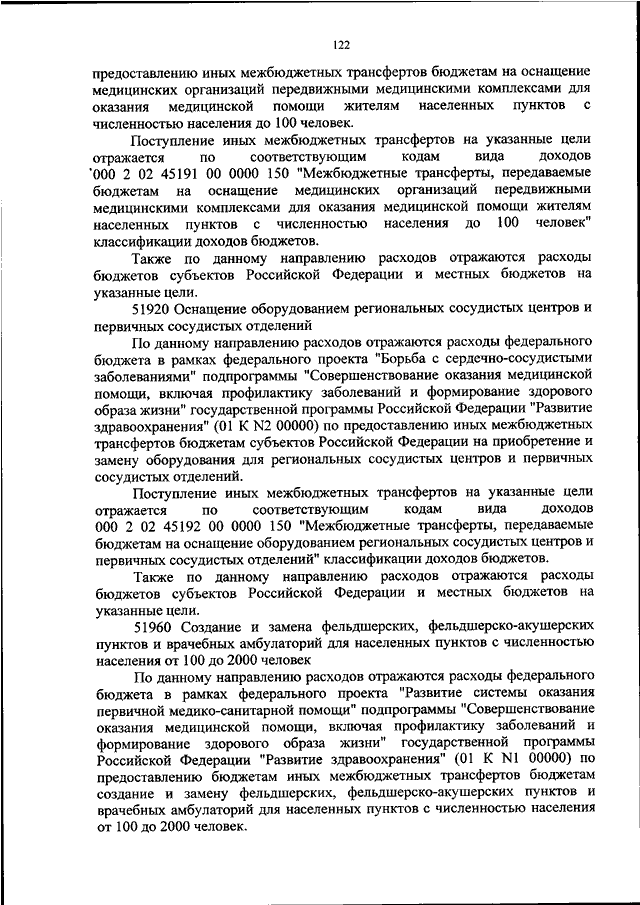 122

предоставлению иных межбюджетных трансфертов бюджетам на оснащение медицинских организаций передвижными медицинскими комплексами для оказания медицинской помощи жителям населенных пунктов с численностью населения до 100 человек.

Поступление иных межбюджетных трансфертов на указанные цели отражается по соответствующим кодам вида доходов '000 2 02 45191 00 0000 150 "Межбюджетные трансферты, передаваемые бюджетам на оснащение медицинских организаций передвижными медицинскими комплексами для оказания медицинской помощи жителям населенных пунктов с численностью населения до 100 человек" классификации доходов бюджетов.

Также по данному направлению расходов отражаются расходы бюджетов субъектов Российской Федерации и местных бюджетов на указанные цели.

51920 Оснащение оборудованием региональных сосудистых центров и первичных сосудистых отделений

По данному направлению расходов отражаются расходы федерального бюджета в рамках федерального проекта "Борьба с сердечно-сосудистыми заболеваниями" подпрограммы "Совершенствование оказания медицинской помощи, включая профилактику заболеваний и формирование здорового образа жизни" государственной программы Российской Федерации "Развитие здравоохранения" (01 К N2 00000) по предоставлению иных межбюджетных трансфертов бюджетам субъектов Российской Федерации на приобретение и замену оборудования для региональных сосудистых центров и первичных сосудистых отделений.

Поступление иных межбюджетных трансфертов на указанные цели отражается по соответствующим кодам вида доходов 000 2 02 45192 00 0000 150 "Межбюджетные трансферты, передаваемые бюджетам на оснащение оборудованием региональных сосудистых центров и первичных сосудистых отделений" классификации доходов бюджетов.

Также по данному направлению расходов отражаются расходы бюджетов субъектов Российской Федерации и местных бюджетов на указанные цели.

51960 Создание и замена фельдшерских, фельдшерско-акушерских пунктов и врачебных амбулаторий для населенных пунктов с численностью населения от 100 до 2000 человек

По данному направлению расходов отражаются расходы федерального бюджета в рамках федерального проекта "Развитие системы оказания первичной медико-санитарной помощи" подпрограммы "Совершенствование оказания медицинской помощи, включая профилактику заболеваний и формирование здорового образа жизни" государственной программы Российской Федерации "Развитие здравоохранения" (01 К N1 00000) по предоставлению бюджетам иных межбюджетных трансфертов бюджетам создание и замену фельдшерских, фельдшерско-акушерских пунктов и врачебных амбулаторий для населенных пунктов с численностью населения от 100 до 2000 человек.